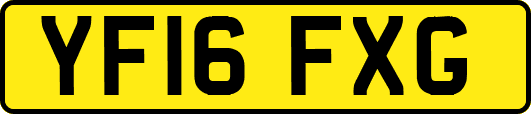 YF16 FXG